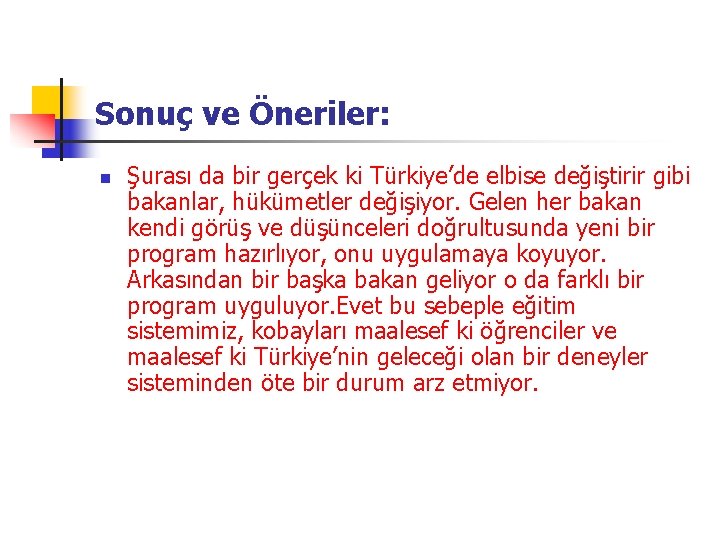 Sonuç ve Öneriler:

• Şurası da bir gerçek ki Türkiye'de elbise değiştirir gibi bakanlar, hükümetler değişiyor. Gelen her bakan kendi görüş ve düşünceleri doğrultusunda yeni bir program hazırlıyor, onu uygulamaya koyuyor. Arkasından bir başka bakan geliyor o da farklı bir program uyguluyor.Evet bu sebeple eğitim sistemimiz, kobayları maalesef ki öğrenciler ve maalesef ki Türkiye'nin geleceği olan bir deneyler sisteminden öte bir durum arz etmiyor.